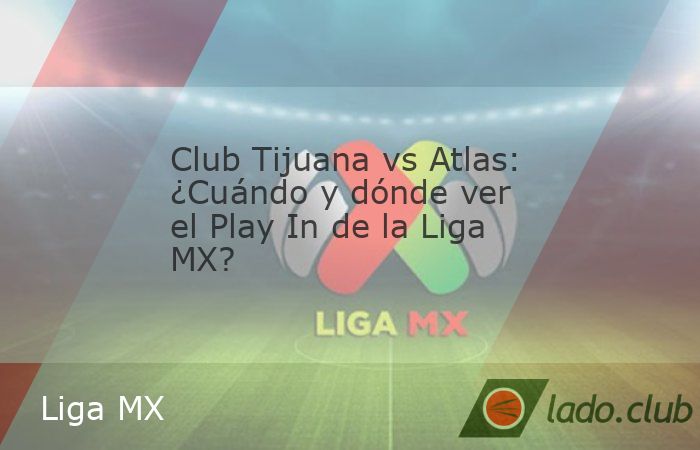 Club Tijuana vs Atlas: ¿Cuándo y dónde ver el Play In de la Liga MX?

LIGA MX

Liga MX

lado.club